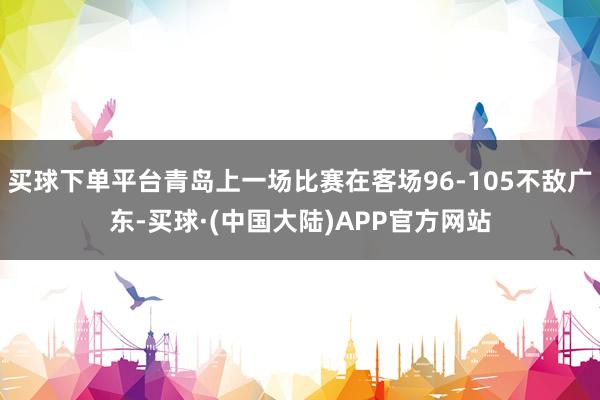 买球下单平台青岛上一场比赛在客场96-105不敌广东-买球·(中国大陆)APP官方网站